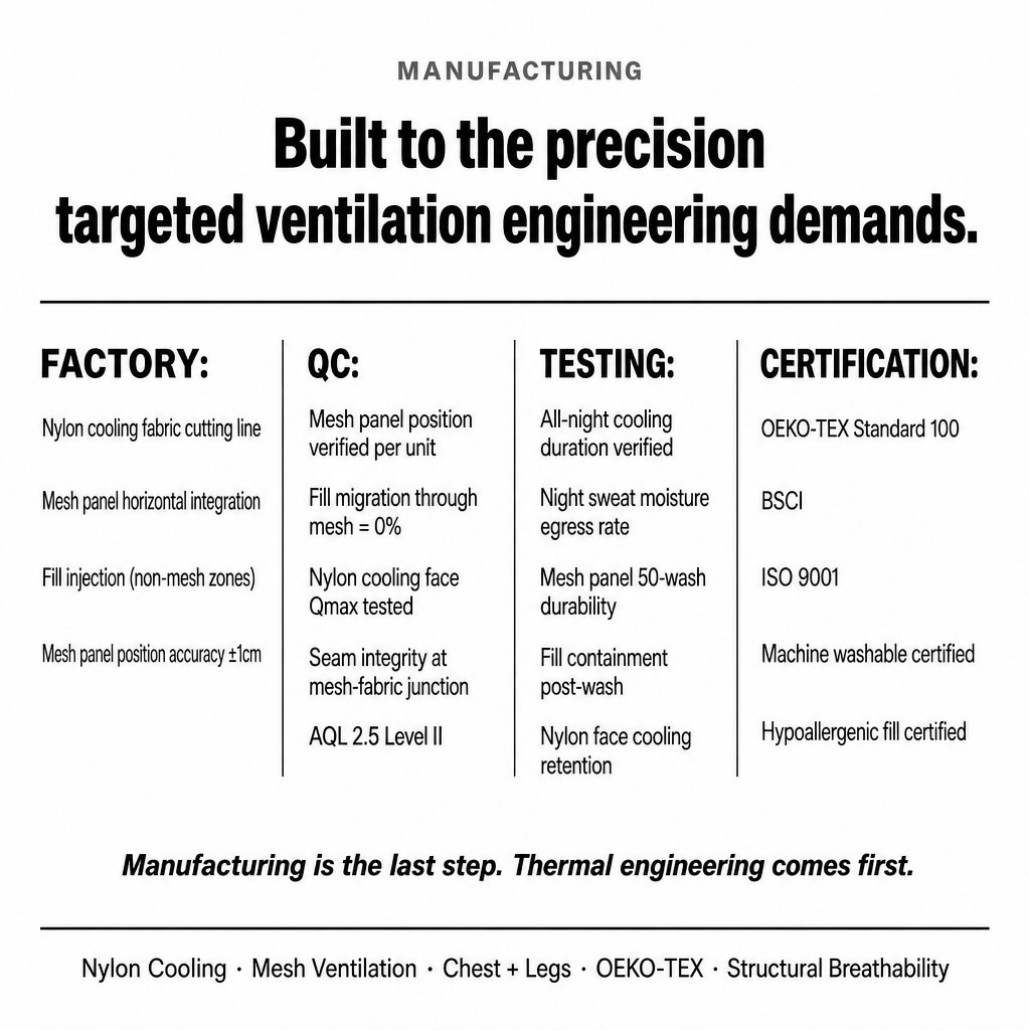 MANUFACTURING

Built to the precision targeted ventilation engineering demands.

FACTORY:

Nylon cooling fabric cutting line

Mesh panel horizontal integration

Fill injection (non-mesh zones)

Mesh panel position accuracy ±1cm

QC:

Mesh panel position verified per unit

Fill migration through mesh = 0%

Nylon cooling face Qmax tested

Seam integrity at mesh-fabric junction

AQL 2.5 Level II

TESTING:

All-night cooling duration verified

Night sweat moisture egress rate

Mesh panel 50-wash durability

Fill containment post-wash

Nylon face cooling retention

CERTIFICATION:

OEKO-TEX Standard 100

BSCI

ISO 9001

Machine washable certified

Hypoallergenic fill certified

Manufacturing is the last step. Thermal engineering comes first.

Nylon Cooling · Mesh Ventilation · Chest + Legs · OEKO-TEX · Structural Breathability